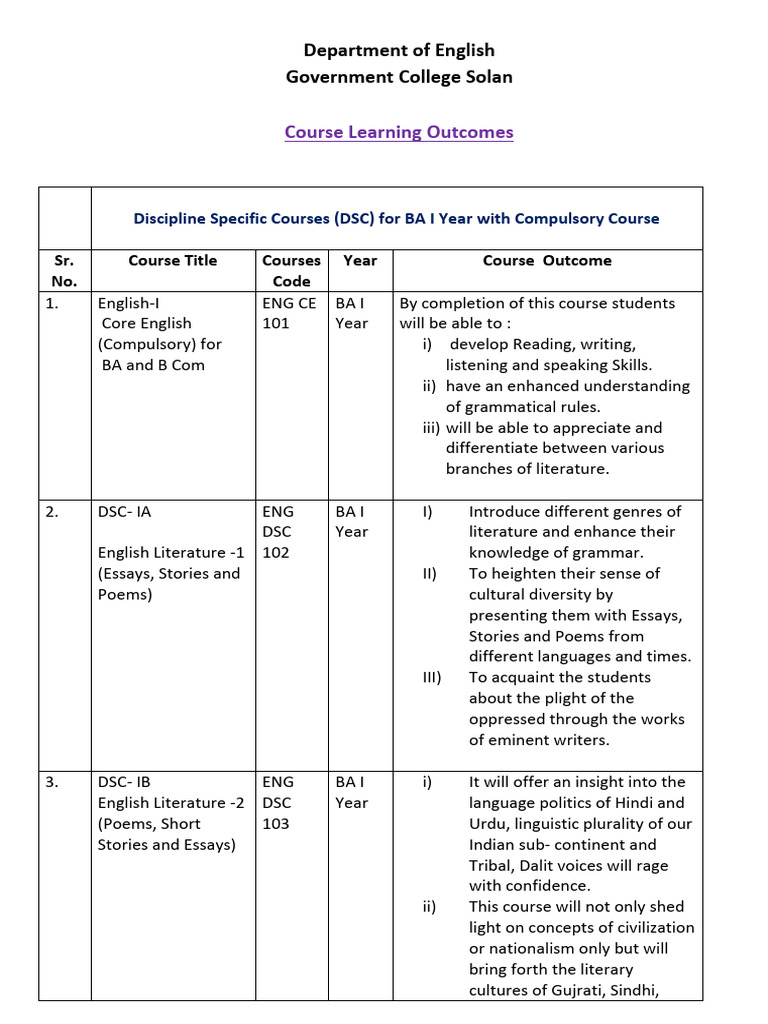 Department of English
Government College Solan

Course Learning Outcomes

| | Discipline Specific Courses (DSC) for BA I Year with Compulsory Course | | | |
|---|---|---|---|---|
| Sr. No. | Course Title | Courses Code | Year | Course Outcome |
| 1. | English-I Core English (Compulsory) for BA and B Com | ENG CE 101 | BA I Year | By completion of this course students will be able to : i) develop Reading, writing, listening and speaking Skills. ii) have an enhanced understanding of grammatical rules. iii) will be able to appreciate and differentiate between various branches of literature. |
| 2. | DSC- IA English Literature -1 (Essays, Stories and Poems) | ENG DSC 102 | BA I Year | I) Introduce different genres of literature and enhance their knowledge of grammar. II) To heighten their sense of cultural diversity by presenting them with Essays, Stories and Poems from different languages and times. III) To acquaint the students about the plight of the oppressed through the works of eminent writers. |
| 3. | DSC- IB English Literature -2 (Poems, Short Stories and Essays) | ENG DSC 103 | BA I Year | i) It will offer an insight into the language politics of Hindi and Urdu, linguistic plurality of our Indian sub- continent and Tribal, Dalit voices will rage with confidence. ii) This course will not only shed light on concepts of civilization or nationalism only but will bring forth the literary cultures of Gujrati, Sindhi, |